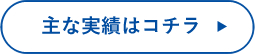 主な実績はコチラ ▶